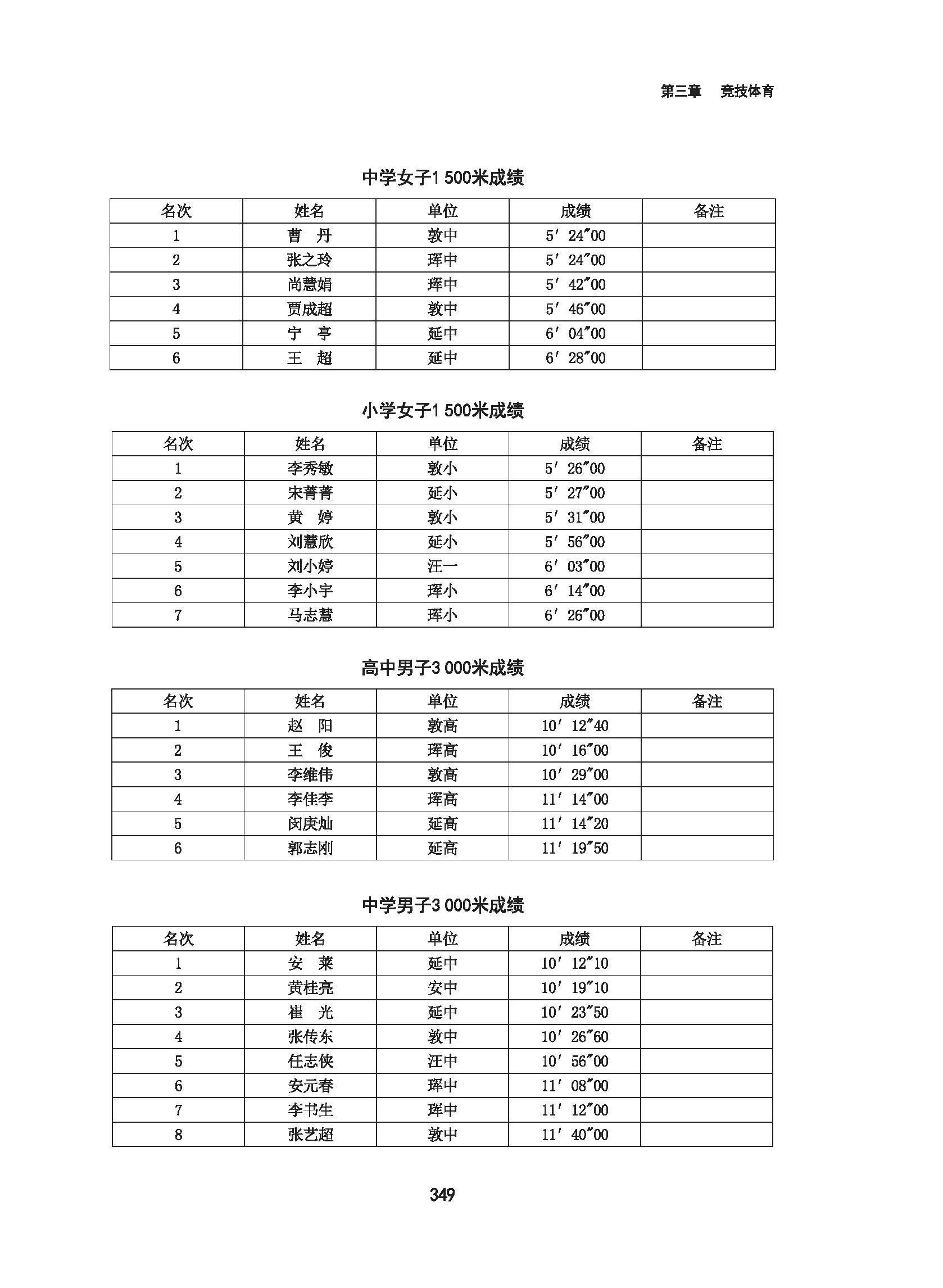 第三章　竞技体育

中学女子1 500米成绩

| 名次 | 姓名 | 单位 | 成绩 | 备注 |
|---|---|---|---|---|
| 1 | 曹　丹 | 敦中 | 5′24″00 | |
| 2 | 张之玲 | 珲中 | 5′24″00 | |
| 3 | 尚慧娟 | 珲中 | 5′42″00 | |
| 4 | 贾成超 | 敦中 | 5′46″00 | |
| 5 | 宁　亭 | 延中 | 6′04″00 | |
| 6 | 王　超 | 延中 | 6′28″00 | |

小学女子1 500米成绩

| 名次 | 姓名 | 单位 | 成绩 | 备注 |
|---|---|---|---|---|
| 1 | 李秀敏 | 敦小 | 5′26″00 | |
| 2 | 宋菁菁 | 延小 | 5′27″00 | |
| 3 | 黄　婷 | 敦小 | 5′31″00 | |
| 4 | 刘慧欣 | 延小 | 5′56″00 | |
| 5 | 刘小婷 | 汪一 | 6′03″00 | |
| 6 | 李小宇 | 珲小 | 6′14″00 | |
| 7 | 马志慧 | 珲小 | 6′26″00 | |

高中男子3 000米成绩

| 名次 | 姓名 | 单位 | 成绩 | 备注 |
|---|---|---|---|---|
| 1 | 赵　阳 | 敦高 | 10′12″40 | |
| 2 | 王　俊 | 珲高 | 10′16″00 | |
| 3 | 李维伟 | 敦高 | 10′29″00 | |
| 4 | 李佳李 | 珲高 | 11′14″00 | |
| 5 | 闵庚灿 | 延高 | 11′14″20 | |
| 6 | 郭志刚 | 延高 | 11′19″50 | |

中学男子3 000米成绩

| 名次 | 姓名 | 单位 | 成绩 | 备注 |
|---|---|---|---|---|
| 1 | 安　莱 | 延中 | 10′12″10 | |
| 2 | 黄桂亮 | 安中 | 10′19″10 | |
| 3 | 崔　光 | 延中 | 10′23″50 | |
| 4 | 张传东 | 敦中 | 10′26″60 | |
| 5 | 任志侠 | 汪中 | 10′56″00 | |
| 6 | 安元春 | 珲中 | 11′08″00 | |
| 7 | 李书生 | 珲中 | 11′12″00 | |
| 8 | 张艺超 | 敦中 | 11′40″00 | |

349